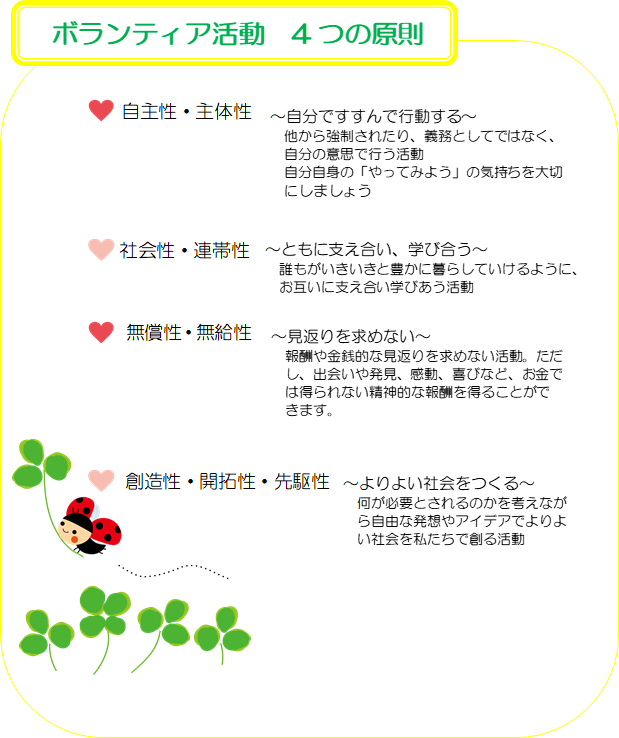 ボランティア活動　４つの原則

自主性・主体性　～自分ですすんで行動する～
他から強制されたり、義務としてではなく、自分の意思で行う活動
自分自身の「やってみよう」の気持ちを大切にしましょう

社会性・連帯性　～ともに支え合い、学び合う～
誰もがいきいきと豊かに暮らしていけるように、お互いに支え合い学びあう活動

無償性・無給性　～見返りを求めない～
報酬や金銭的な見返りを求めない活動。ただし、出会いや発見、感動、喜びなど、お金では得られない精神的な報酬を得ることができます。

創造性・開拓性・先駆性　～よりよい社会をつくる～
何が必要とされるのかを考えながら自由な発想やアイデアでよりよい社会を私たちで創る活動